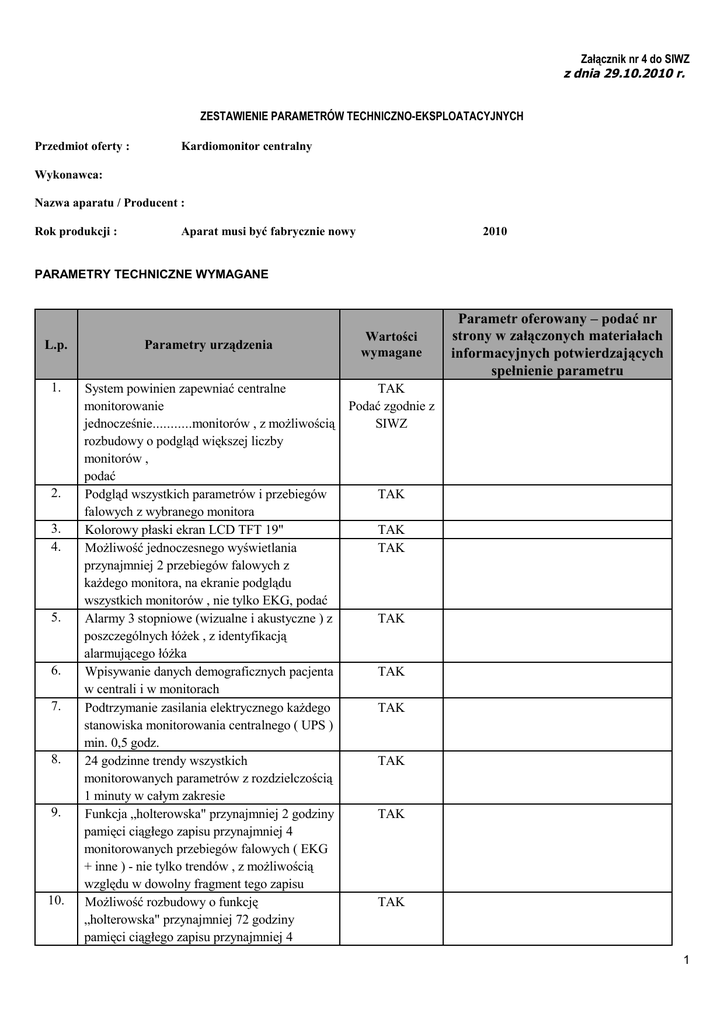 Załącznik nr 4 do SIWZ
z dnia 29.10.2010 r.

ZESTAWIENIE PARAMETRÓW TECHNICZNO-EKSPLOATACYJNYCH

Przedmiot oferty : Kardiomonitor centralny

Wykonawca:

Nazwa aparatu / Producent :

Rok produkcji : Aparat musi być fabrycznie nowy 2010

PARAMETRY TECHNICZNE WYMAGANE

| L.p. | Parametry urządzenia | Wartości wymagane | Parametr oferowany – podać nr strony w załączonych materiałach informacyjnych potwierdzających spełnienie parametru |
|---|---|---|---|
| 1. | System powinien zapewniać centralne monitorowanie jednocześnie...........monitorów , z możliwością rozbudowy o podgląd większej liczby monitorów , podać | TAK Podać zgodnie z SIWZ | |
| 2. | Podgląd wszystkich parametrów i przebiegów falowych z wybranego monitora | TAK | |
| 3. | Kolorowy płaski ekran LCD TFT 19" | TAK | |
| 4. | Możliwość jednoczesnego wyświetlania przynajmniej 2 przebiegów falowych z każdego monitora, na ekranie podglądu wszystkich monitorów , nie tylko EKG, podać | TAK | |
| 5. | Alarmy 3 stopniowe (wizualne i akustyczne ) z poszczególnych łóżek , z identyfikacją alarmującego łóżka | TAK | |
| 6. | Wpisywanie danych demograficznych pacjenta w centrali i w monitorach | TAK | |
| 7. | Podtrzymanie zasilania elektrycznego każdego stanowiska monitorowania centralnego ( UPS ) min. 0,5 godz. | TAK | |
| 8. | 24 godzinne trendy wszystkich monitorowanych parametrów z rozdzielczością 1 minuty w całym zakresie | TAK | |
| 9. | Funkcja „holterowska" przynajmniej 2 godziny pamięci ciągłego zapisu przynajmniej 4 monitorowanych przebiegów falowych ( EKG + inne ) - nie tylko trendów , z możliwością względu w dowolny fragment tego zapisu | TAK | |
| 10. | Możliwość rozbudowy o funkcję „holterowska" przynajmniej 72 godziny pamięci ciągłego zapisu przynajmniej 4 | TAK | |

1